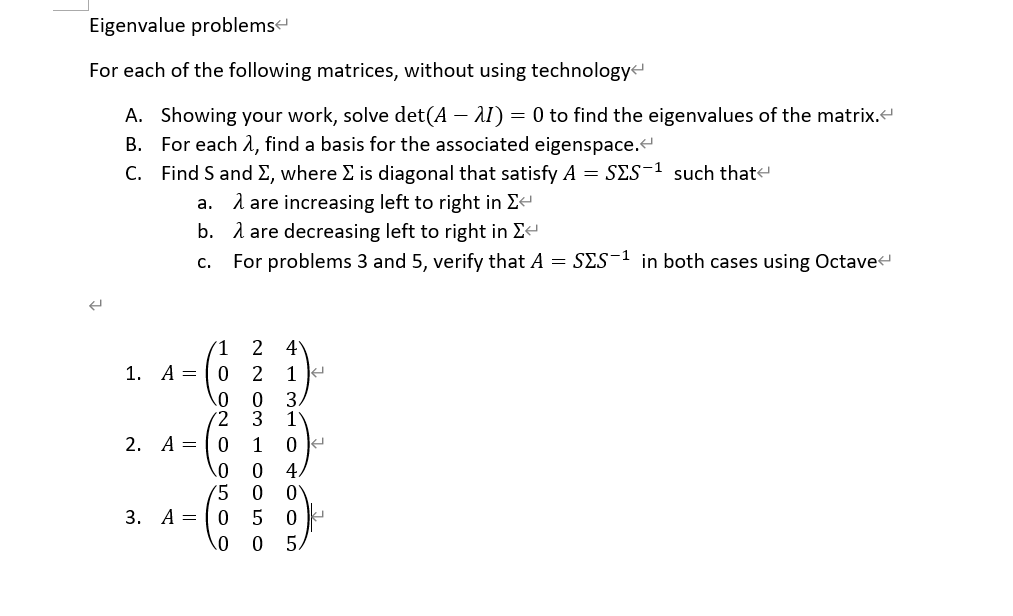 Eigenvalue problems

For each of the following matrices, without using technology

A. Showing your work, solve $\det(A - \lambda I) = 0$ to find the eigenvalues of the matrix.
B. For each $\lambda$, find a basis for the associated eigenspace.
C. Find S and $\Sigma$, where $\Sigma$ is diagonal that satisfy $A = S\Sigma S^{-1}$ such that
a. $\lambda$ are increasing left to right in $\Sigma$
b. $\lambda$ are decreasing left to right in $\Sigma$
c. For problems 3 and 5, verify that $A = S\Sigma S^{-1}$ in both cases using Octave

1. $A = \begin{pmatrix} 1 & 2 & 4 \\ 0 & 2 & 1 \\ 0 & 0 & 3 \end{pmatrix}$

2. $A = \begin{pmatrix} 2 & 3 & 1 \\ 0 & 1 & 0 \\ 0 & 0 & 4 \end{pmatrix}$

3. $A = \begin{pmatrix} 5 & 0 & 0 \\ 0 & 5 & 0 \\ 0 & 0 & 5 \end{pmatrix}$